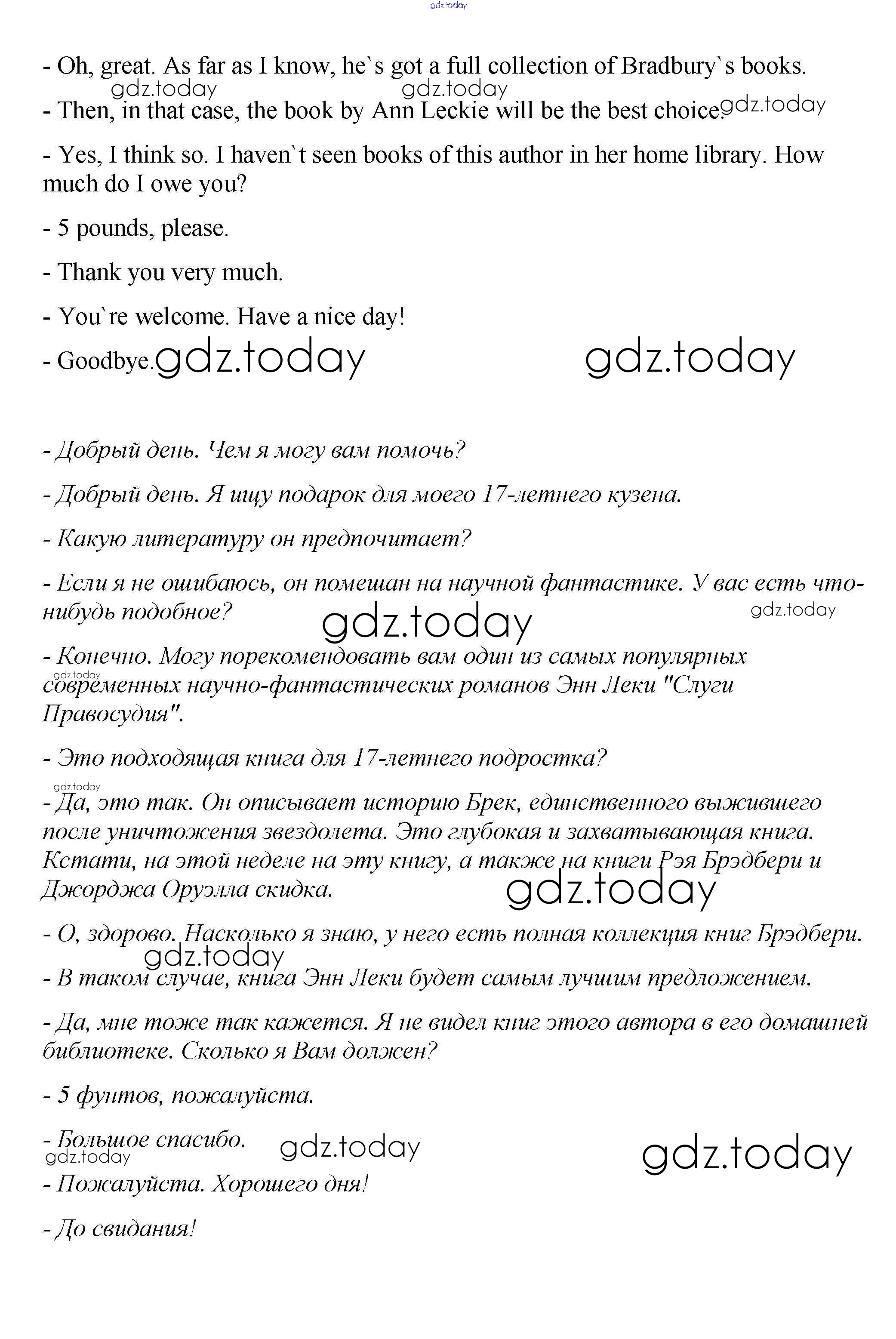 gdz.today

- Oh, great. As far as I know, he`s got a full collection of Bradbury`s books.

gdz.today gdz.today

- Then, in that case, the book by Ann Leckie will be the best choice. gdz.today

- Yes, I think so. I haven`t seen books of this author in her home library. How much do I owe you?

- 5 pounds, please.

- Thank you very much.

- You`re welcome. Have a nice day!

- Goodbye. gdz.today gdz.today

- Добрый день. Чем я могу вам помочь?

- Добрый день. Я ищу подарок для моего 17-летнего кузена.

- Какую литературу он предпочитает?

- Если я не ошибаюсь, он помешан на научной фантастике. У вас есть что-нибудь подобное? gdz.today gdz.today

- Конечно. Могу порекомендовать вам один из самых популярных современных научно-фантастических романов Энн Леки "Слуги Правосудия". gdz.today

- Это подходящая книга для 17-летнего подростка?

gdz.today

- Да, это так. Он описывает историю Брек, единственного выжившего после уничтожения звездолета. Это глубокая и захватывающая книга. Кстати, на этой неделе на эту книгу, а также на книги Рэя Брэдбери и Джорджа Оруэлла скидка. gdz.today

- О, здорово. Насколько я знаю, у него есть полная коллекция книг Брэдбери.

gdz.today

- В таком случае, книга Энн Леки будет самым лучшим предложением.

- Да, мне тоже так кажется. Я не видел книг этого автора в его домашней библиотеке. Сколько я Вам должен?

- 5 фунтов, пожалуйста.

- Большое спасибо. gdz.today gdz.today gdz.today

- Пожалуйста. Хорошего дня!

- До свидания!